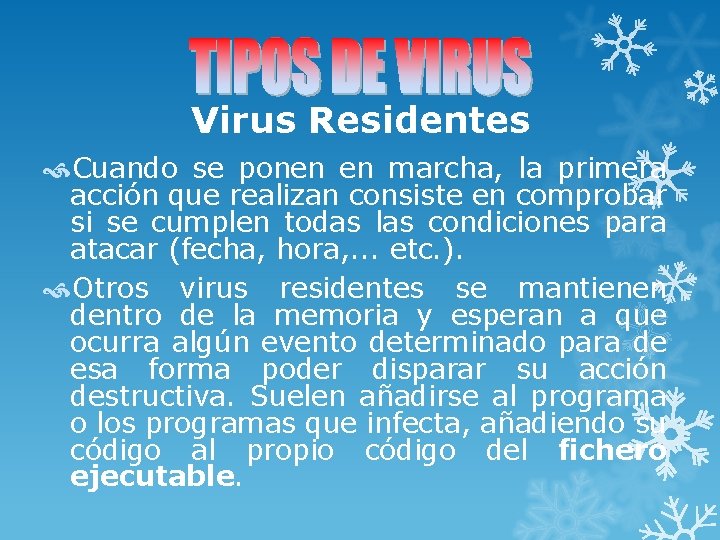 TIPOS DE VIRUS

Virus Residentes

Cuando se ponen en marcha, la primera acción que realizan consiste en comprobar si se cumplen todas las condiciones para atacar (fecha, hora,... etc.).

Otros virus residentes se mantienen dentro de la memoria y esperan a que ocurra algún evento determinado para de esa forma poder disparar su acción destructiva. Suelen añadirse al programa o los programas que infecta, añadiendo su código al propio código del fichero ejecutable.